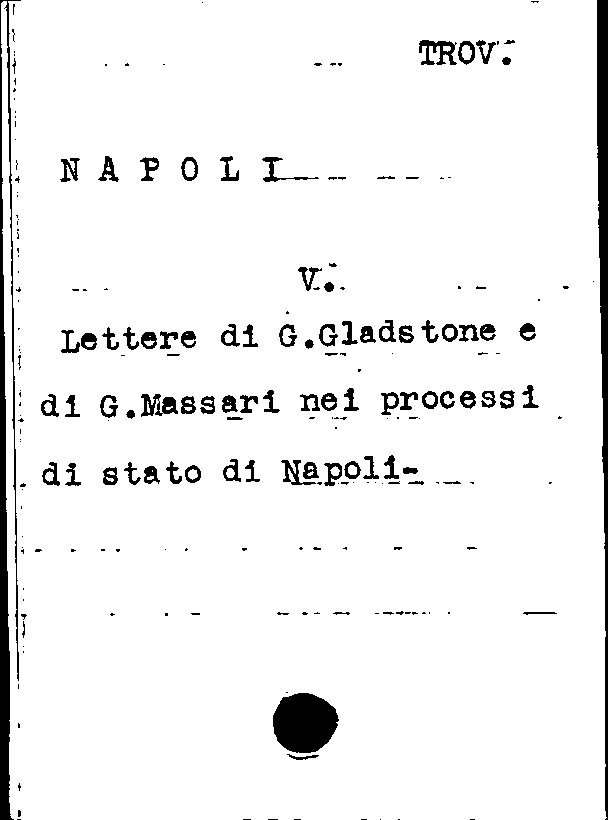 TROV.

N A P O L I

V.

Lettere di G.Gladstone e di G.Massari nei processi di stato di Napoli-